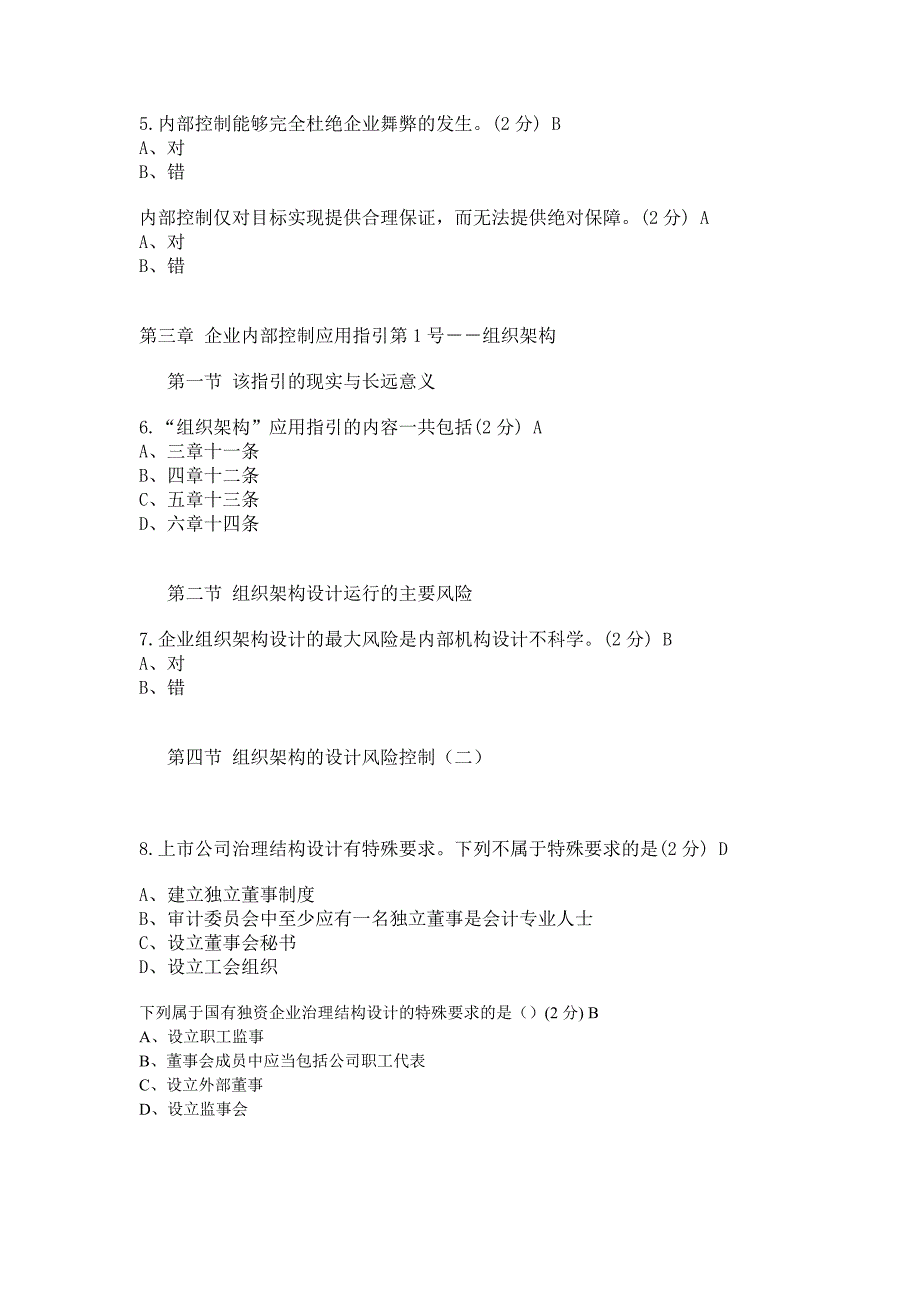 5.内部控制能够完全杜绝企业舞弊的发生。(2 分) B
A、对
B、错

内部控制仅对目标实现提供合理保证，而无法提供绝对保障。(2 分) A
A、对
B、错

第三章 企业内部控制应用指引第 1 号——组织架构

第一节 该指引的现实与长远意义

6.“组织架构”应用指引的内容一共包括(2 分) A
A、三章十一条
B、四章十二条
C、五章十三条
D、六章十四条

第二节 组织架构设计运行的主要风险

7.企业组织架构设计的最大风险是内部机构设计不科学。(2 分) B
A、对
B、错

第四节 组织架构的设计风险控制（二）

8.上市公司治理结构设计有特殊要求。下列不属于特殊要求的是(2 分) D

A、建立独立董事制度
B、审计委员会中至少应有一名独立董事是会计专业人士
C、设立董事会秘书
D、设立工会组织

下列属于国有独资企业治理结构设计的特殊要求的是（）(2 分) B
A、设立职工监事
B、董事会成员中应当包括公司职工代表
C、设立外部董事
D、设立监事会